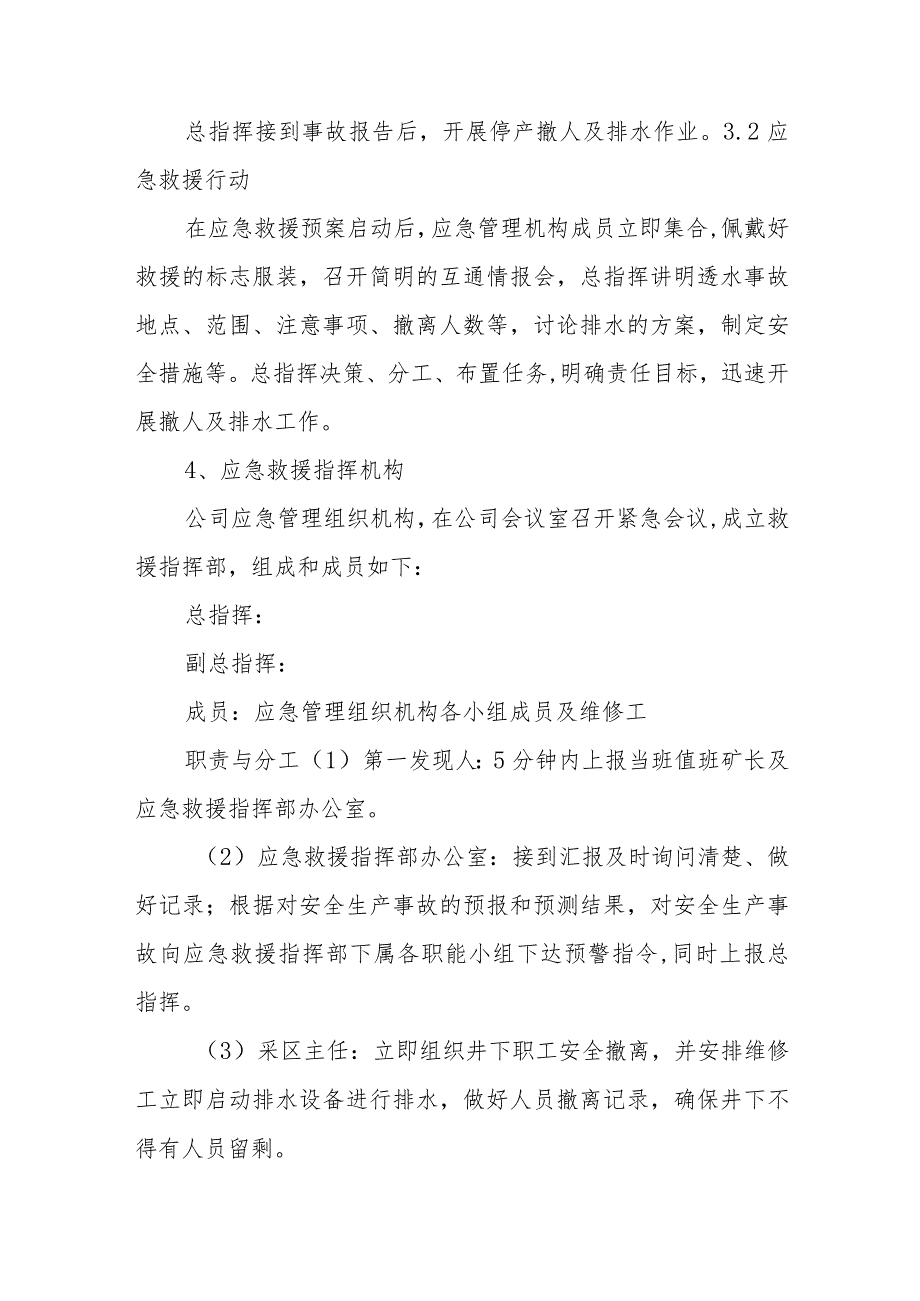 总指挥接到事故报告后，开展停产撤人及排水作业。3.2应急救援行动

在应急救援预案启动后，应急管理机构成员立即集合,佩戴好救援的标志服装，召开简明的互通情报会，总指挥讲明透水事故地点、范围、注意事项、撤离人数等，讨论排水的方案，制定安全措施等。总指挥决策、分工、布置任务,明确责任目标，迅速开展撤人及排水工作。

4、应急救援指挥机构

公司应急管理组织机构,在公司会议室召开紧急会议,成立救援指挥部，组成和成员如下：

总指挥：

副总指挥：

成员：应急管理组织机构各小组成员及维修工

职责与分工（1）第一发现人:5分钟内上报当班值班矿长及应急救援指挥部办公室。

（2）应急救援指挥部办公室：接到汇报及时询问清楚、做好记录；根据对安全生产事故的预报和预测结果，对安全生产事故向应急救援指挥部下属各职能小组下达预警指令,同时上报总指挥。

（3）采区主任：立即组织井下职工安全撤离，并安排维修工立即启动排水设备进行排水，做好人员撤离记录，确保井下不得有人员留剩。